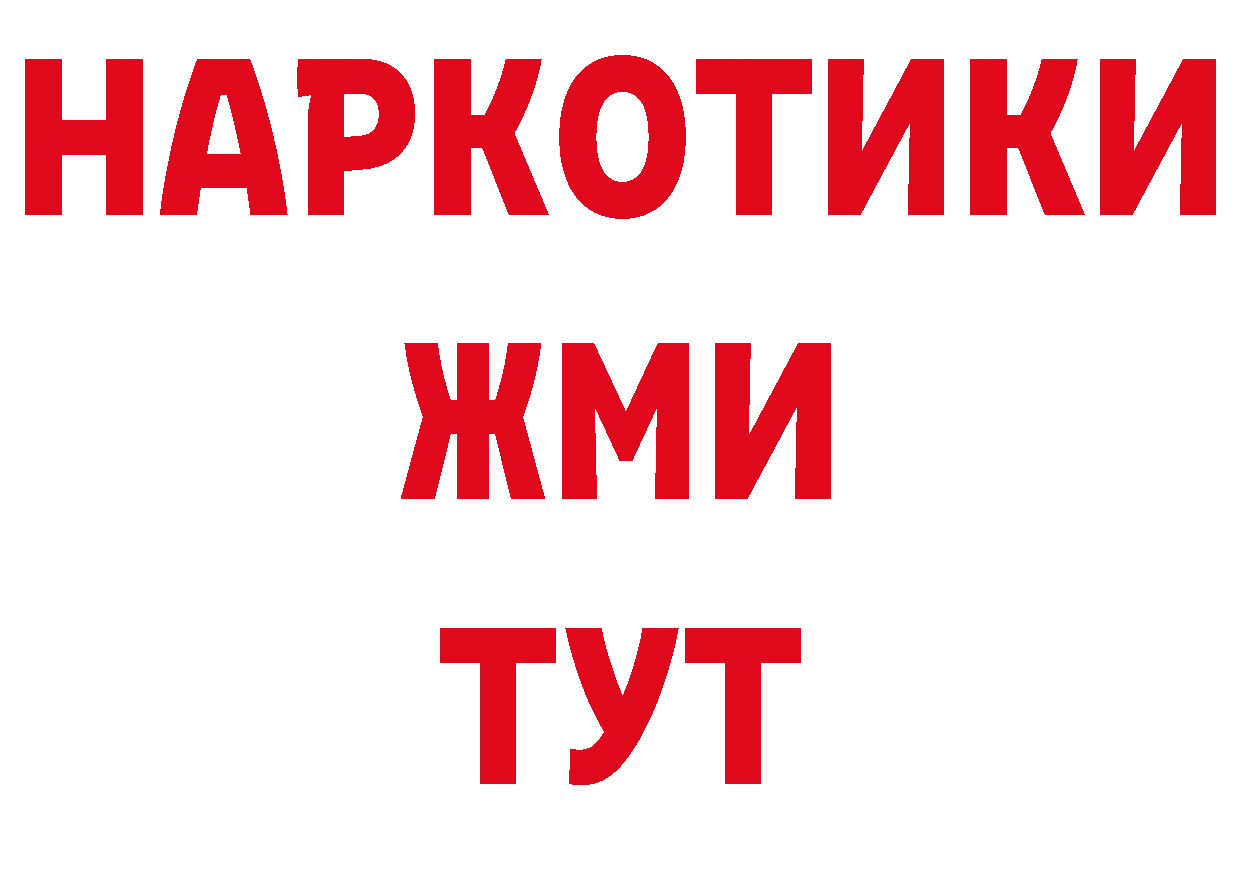 НАРКОТИКИ
ЖМИ
ТУТ